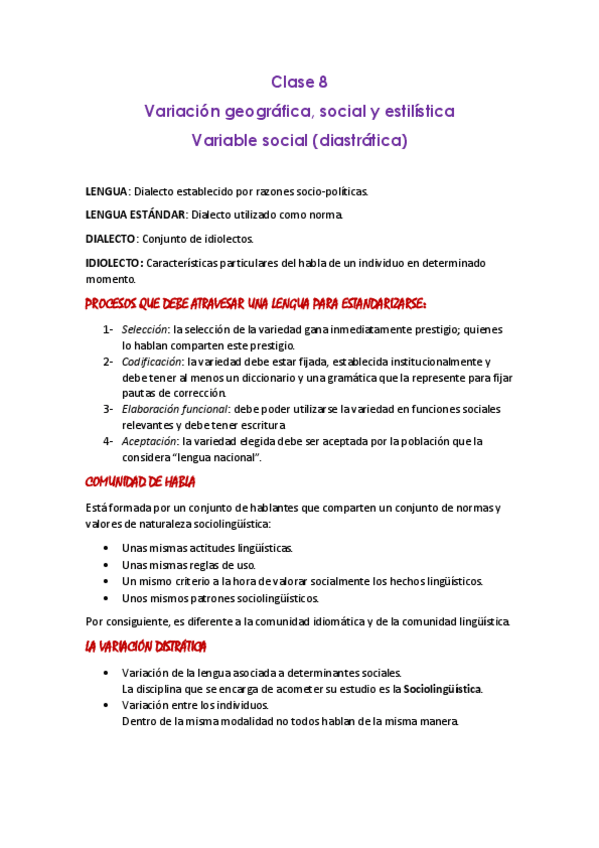 Clase 8

Variación geográfica, social y estilística

Variable social (diastrática)

LENGUA: Dialecto establecido por razones socio-políticas.

LENGUA ESTÁNDAR: Dialecto utilizado como norma.

DIALECTO: Conjunto de idiolectos.

IDIOLECTO: Características particulares del habla de un individuo en determinado momento.

PROCESOS QUE DEBE ATRAVESAR UNA LENGUA PARA ESTANDARIZARSE:

1- Selección: la selección de la variedad gana inmediatamente prestigio; quienes lo hablan comparten este prestigio.
2- Codificación: la variedad debe estar fijada, establecida institucionalmente y debe tener al menos un diccionario y una gramática que la represente para fijar pautas de corrección.
3- Elaboración funcional: debe poder utilizarse la variedad en funciones sociales relevantes y debe tener escritura
4- Aceptación: la variedad elegida debe ser aceptada por la población que la considera "lengua nacional".

COMUNIDAD DE HABLA

Está formada por un conjunto de hablantes que comparten un conjunto de normas y valores de naturaleza sociolingüística:

• Unas mismas actitudes lingüísticas.
• Unas mismas reglas de uso.
• Un mismo criterio a la hora de valorar socialmente los hechos lingüísticos.
• Unos mismos patrones sociolingüísticos.

Por consiguiente, es diferente a la comunidad idiomática y de la comunidad lingüística.

LA VARIACIÓN DISTRÁTICA

• Variación de la lengua asociada a determinantes sociales.
La disciplina que se encarga de acometer su estudio es la Sociolingüística.
• Variación entre los individuos.
Dentro de la misma modalidad no todos hablan de la misma manera.